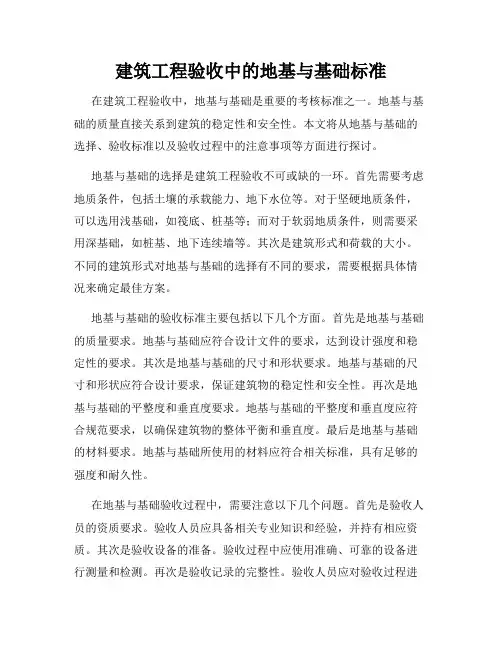 建筑工程验收中的地基与基础标准

在建筑工程验收中，地基与基础是重要的考核标准之一。地基与基础的质量直接关系到建筑的稳定性和安全性。本文将从地基与基础的选择、验收标准以及验收过程中的注意事项等方面进行探讨。

地基与基础的选择是建筑工程验收不可或缺的一环。首先需要考虑地质条件，包括土壤的承载能力、地下水位等。对于坚硬地质条件，可以选用浅基础，如筏底、桩基等；而对于软弱地质条件，则需要采用深基础，如桩基、地下连续墙等。其次是建筑形式和荷载的大小。不同的建筑形式对地基与基础的选择有不同的要求，需要根据具体情况来确定最佳方案。

地基与基础的验收标准主要包括以下几个方面。首先是地基与基础的质量要求。地基与基础应符合设计文件的要求，达到设计强度和稳定性的要求。其次是地基与基础的尺寸和形状要求。地基与基础的尺寸和形状应符合设计要求，保证建筑物的稳定性和安全性。再次是地基与基础的平整度和垂直度要求。地基与基础的平整度和垂直度应符合规范要求，以确保建筑物的整体平衡和垂直度。最后是地基与基础的材料要求。地基与基础所使用的材料应符合相关标准，具有足够的强度和耐久性。

在地基与基础验收过程中，需要注意以下几个问题。首先是验收人员的资质要求。验收人员应具备相关专业知识和经验，并持有相应资质。其次是验收设备的准备。验收过程中应使用准确、可靠的设备进行测量和检测。再次是验收记录的完整性。验收人员应对验收过程进